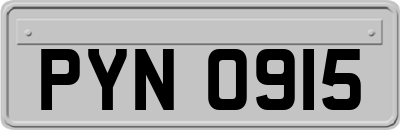 PYN 0915